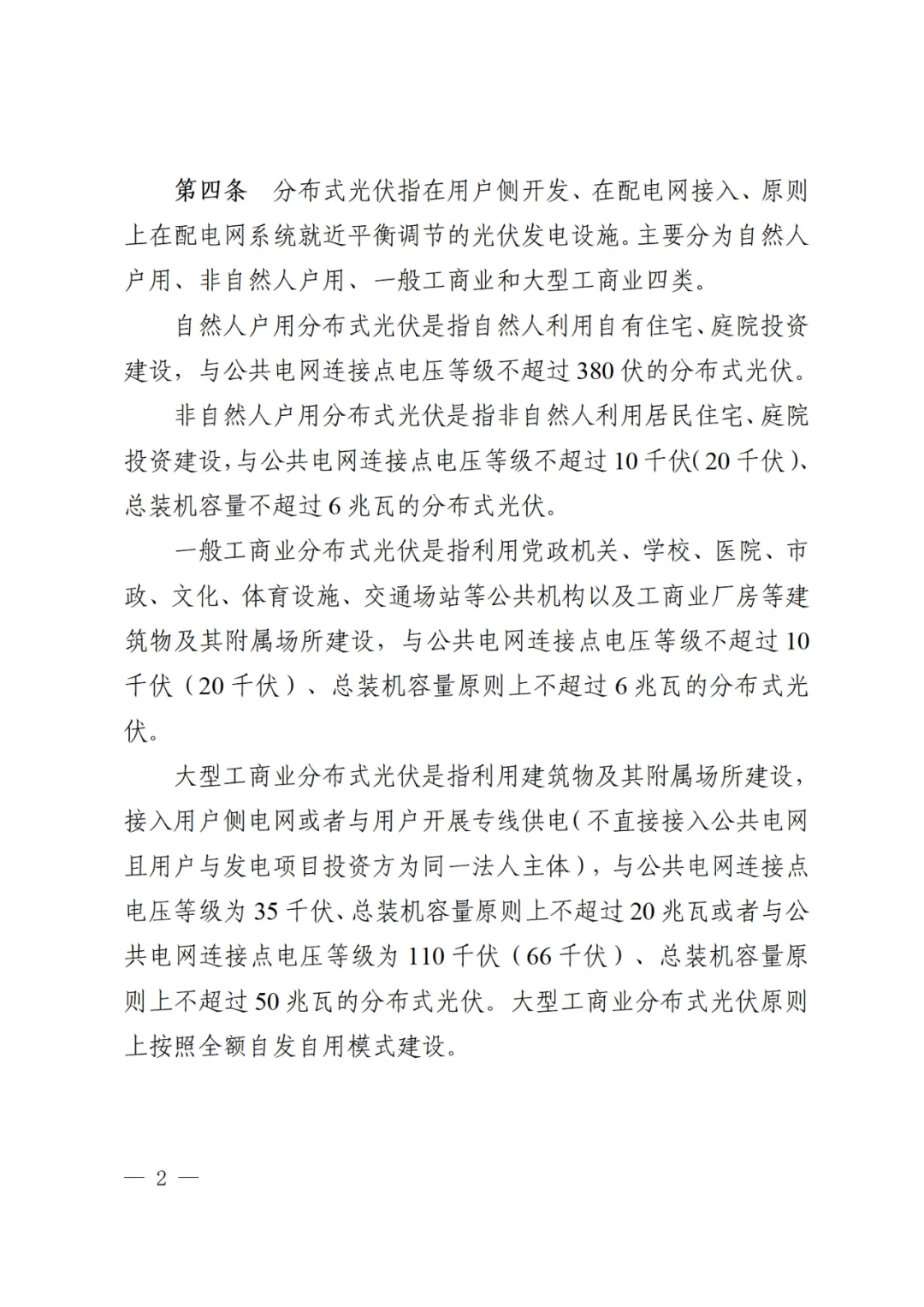 第四条 分布式光伏指在用户侧开发、在配电网接入、原则上在配电网系统就近平衡调节的光伏发电设施。主要分为自然人户用、非自然人户用、一般工商业和大型工商业四类。

自然人户用分布式光伏是指自然人利用自有住宅、庭院投资建设，与公共电网连接点电压等级不超过380伏的分布式光伏。

非自然人户用分布式光伏是指非自然人利用居民住宅、庭院投资建设，与公共电网连接点电压等级不超过10千伏（20千伏）、总装机容量不超过6兆瓦的分布式光伏。

一般工商业分布式光伏是指利用党政机关、学校、医院、市政、文化、体育设施、交通场站等公共机构以及工商业厂房等建筑物及其附属场所建设，与公共电网连接点电压等级不超过10千伏（20千伏）、总装机容量原则上不超过6兆瓦的分布式光伏。

大型工商业分布式光伏是指利用建筑物及其附属场所建设，接入用户侧电网或者与用户开展专线供电（不直接接入公共电网且用户与发电项目投资方为同一法人主体），与公共电网连接点电压等级为35千伏、总装机容量原则上不超过20兆瓦或者与公共电网连接点电压等级为110千伏（66千伏）、总装机容量原则上不超过50兆瓦的分布式光伏。大型工商业分布式光伏原则上按照全额自发自用模式建设。

— 2 —